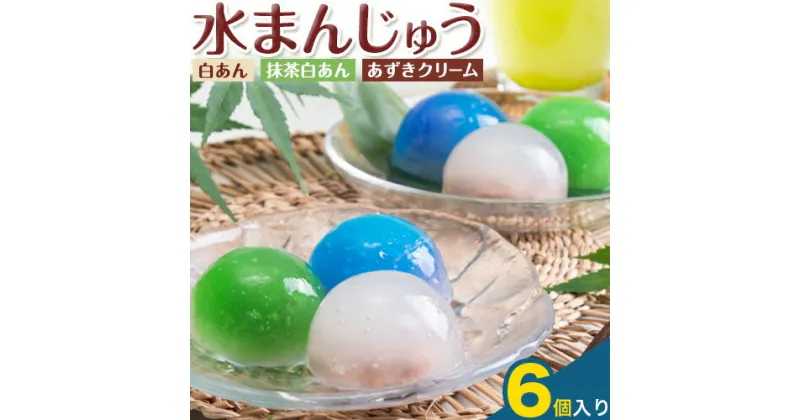 水まんじゅう

白あん　抹茶白あん　あずきクリーム

6個入り